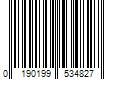 0 190199 534827